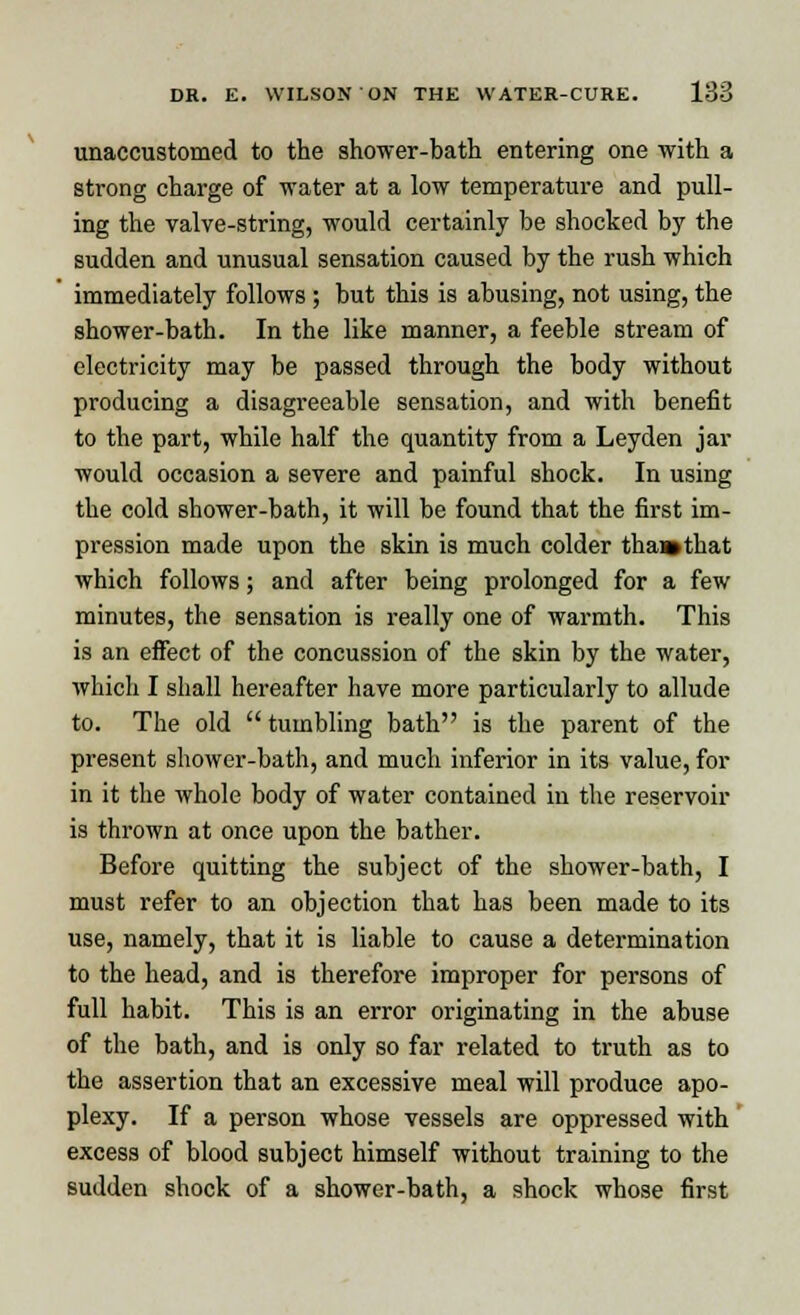 DR. E. WILSON ON THE WATER-CURE. 133

unaccustomed to the shower-bath entering one with a strong charge of water at a low temperature and pulling the valve-string, would certainly be shocked by the sudden and unusual sensation caused by the rush which immediately follows; but this is abusing, not using, the shower-bath. In the like manner, a feeble stream of electricity may be passed through the body without producing a disagreeable sensation, and with benefit to the part, while half the quantity from a Leyden jar would occasion a severe and painful shock. In using the cold shower-bath, it will be found that the first impression made upon the skin is much colder than that which follows; and after being prolonged for a few minutes, the sensation is really one of warmth. This is an effect of the concussion of the skin by the water, which I shall hereafter have more particularly to allude to. The old "tumbling bath" is the parent of the present shower-bath, and much inferior in its value, for in it the whole body of water contained in the reservoir is thrown at once upon the bather.

Before quitting the subject of the shower-bath, I must refer to an objection that has been made to its use, namely, that it is liable to cause a determination to the head, and is therefore improper for persons of full habit. This is an error originating in the abuse of the bath, and is only so far related to truth as to the assertion that an excessive meal will produce apoplexy. If a person whose vessels are oppressed with excess of blood subject himself without training to the sudden shock of a shower-bath, a shock whose first